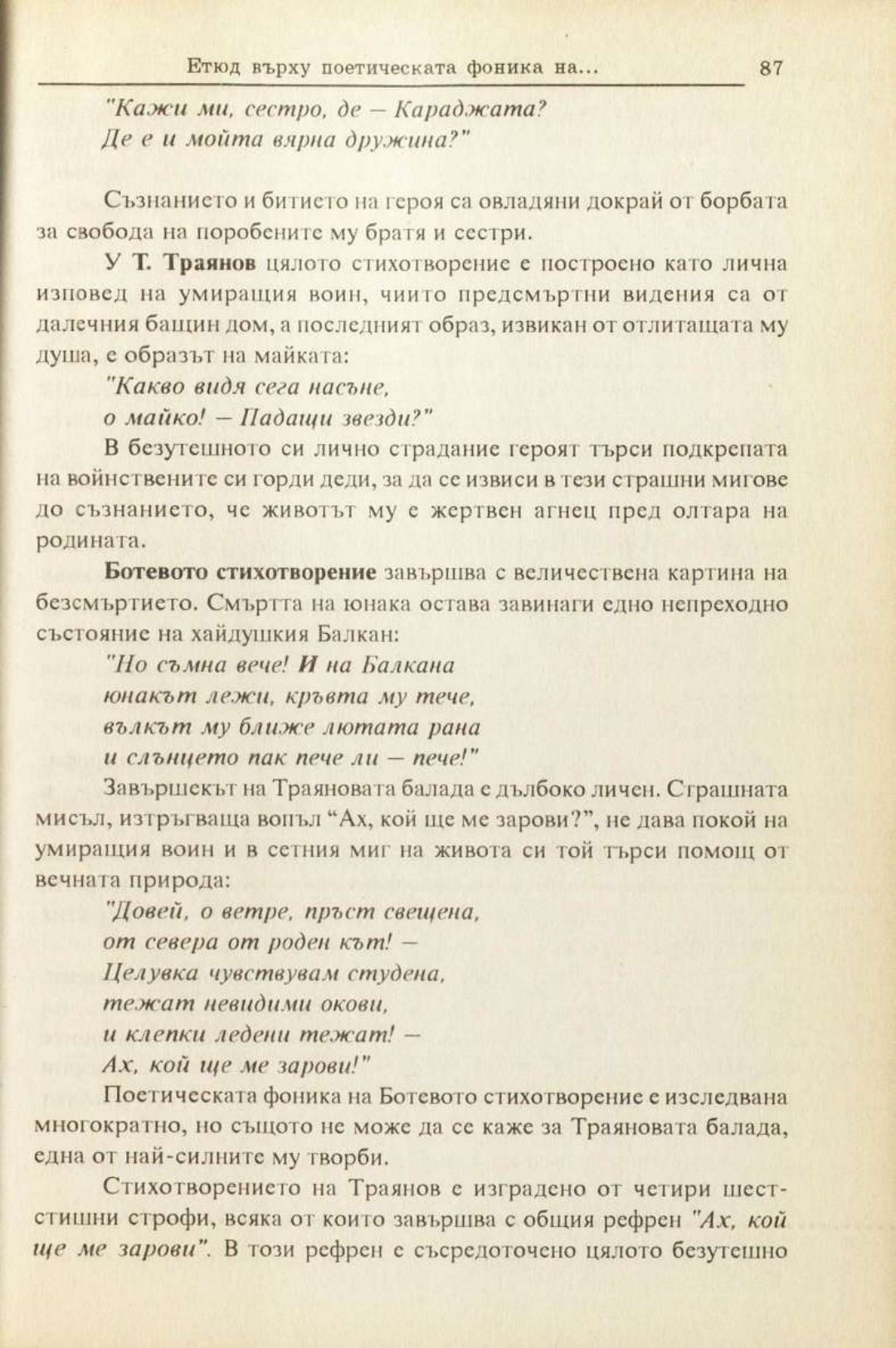 Етюд върху поетическата фоника на... 87

"Кажи ми, сестро, де – Караджата?
Де е и мойта вярна дружина?"

Съзнанието и битието на героя са овладяни докрай от борбата за свобода на поробените му братя и сестри.

У Т. Траянов цялото стихотворение е построено като лична изповед на умиращия воин, чиито предсмъртни видения са от далечния бащин дом, а последният образ, извикан от отлитащата му душа, е образът на майката:

"Какво видя сега насъне,
о майко! – Падащи звезди?"

В безутешното си лично страдание героят търси подкрепата на войнствените си горди деди, за да се извиси в тези страшни мигове до съзнанието, че животът му е жертвен агнец пред олтара на родината.

Ботевото стихотворение завършва с величествена картина на безсмъртието. Смъртта на юнака остава завинаги едно непреходно състояние на хайдушкия Балкан:

"Но съмна вече! И на Балкана
юнакът лежи, кръвта му тече,
вълкът му ближе лютата рана
и слънцето пак пече ли – пече!"

Завършекът на Траяновата балада е дълбоко личен. Страшната мисъл, изтръгваща вопъл "Ах, кой ще ме зарови?", не дава покой на умиращия воин и в сетния миг на живота си той търси помощ от вечната природа:

"Довей, о ветре, пръст свещена,
от севера от роден кът! –
Целувка чувствувам студена,
тежат невидими окови,
и клепки ледени тежат! –
Ах, кой ще ме зарови!"

Поетическата фоника на Ботевото стихотворение е изследвана многократно, но същото не може да се каже за Траяновата балада, една от най-силните му творби.

Стихотворението на Траянов е изградено от четири шестстишни строфи, всяка от които завършва с общия рефрен "Ах, кой ще ме зарови". В този рефрен е съсредоточено цялото безутешно